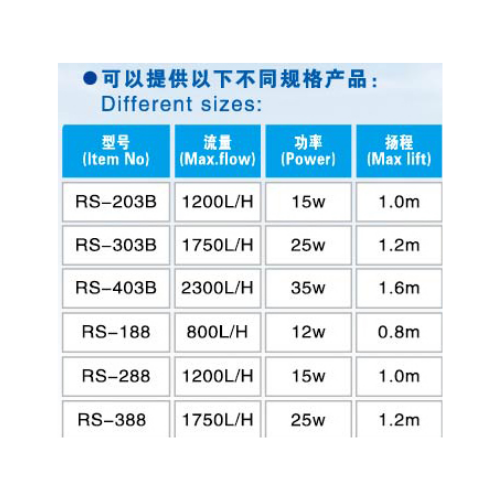 • 可以提供以下不同规格产品:
Different sizes:

| 型号 (Item No) | 流量 (Max.flow) | 功率 (Power) | 扬程 (Max lift) |
|---|---|---|---|
| RS-203B | 1200L/H | 15w | 1.0m |
| RS-303B | 1750L/H | 25w | 1.2m |
| RS-403B | 2300L/H | 35w | 1.6m |
| RS-188 | 800L/H | 12w | 0.8m |
| RS-288 | 1200L/H | 15w | 1.0m |
| RS-388 | 1750L/H | 25w | 1.2m |